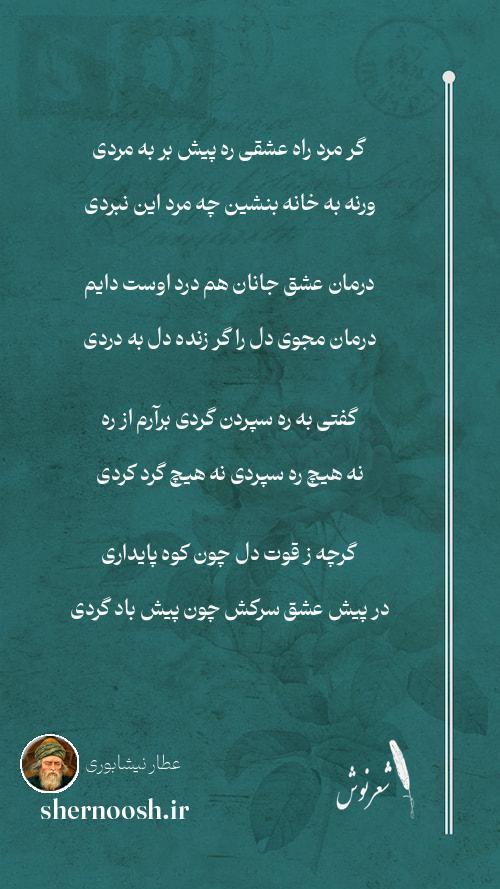 گر مرد راه عشقی ره پیش بر به مردی

ورنه به خانه بنشین چه مرد این نبردی

درمان عشق جانان هم درد اوست دایم

درمان مجوی دل را گر زنده دل به دردی

گفتی به ره سپردن گردی برآرم از ره

نه هیچ ره سپردی نه هیچ گرد کردی

گرچه ز قوت دل چون کوه پایداری

در پیش عشق سرکش چون پیش باد گردی

عطار نیشابوری

shernoosh.ir

شعرنوش